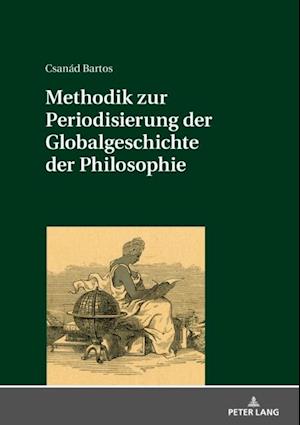 Csanád Bartos

Methodik zur Periodisierung der Globalgeschichte der Philosophie

PETER LANG